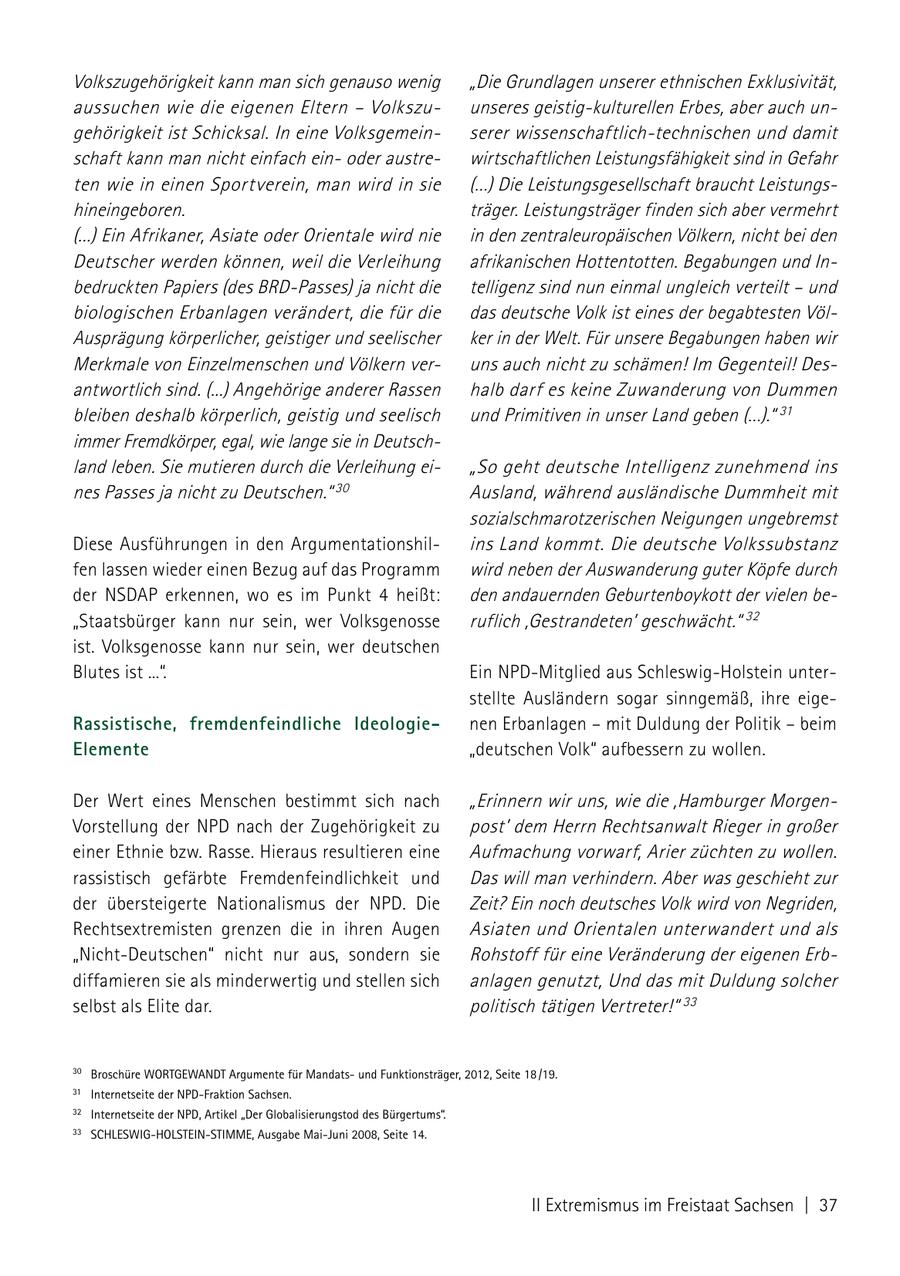 Volkszugehörigkeit kann man sich genauso wenig aussuchen wie die eigenen Eltern – Volkszugehörigkeit ist Schicksal. In eine Volksgemeinschaft kann man nicht einfach ein- oder austreten wie in einen Sportverein, man wird in sie hineingeboren.
(...) Ein Afrikaner, Asiate oder Orientale wird nie Deutscher werden können, weil die Verleihung bedruckten Papiers (des BRD-Passes) ja nicht die biologischen Erbanlagen verändert, die für die Ausprägung körperlicher, geistiger und seelischer Merkmale von Einzelmenschen und Völkern verantwortlich sind. (...) Angehörige anderer Rassen bleiben deshalb körperlich, geistig und seelisch immer Fremdkörper, egal, wie lange sie in Deutschland leben. Sie mutieren durch die Verleihung eines Passes ja nicht zu Deutschen."$^{30}$

Diese Ausführungen in den Argumentationshilfen lassen wieder einen Bezug auf das Programm der NSDAP erkennen, wo es im Punkt 4 heißt: „Staatsbürger kann nur sein, wer Volksgenosse ist. Volksgenosse kann nur sein, wer deutschen Blutes ist ...".

Rassistische, fremdenfeindliche Ideologie-Elemente

Der Wert eines Menschen bestimmt sich nach Vorstellung der NPD nach der Zugehörigkeit zu einer Ethnie bzw. Rasse. Hieraus resultieren eine rassistisch gefärbte Fremdenfeindlichkeit und der übersteigerte Nationalismus der NPD. Die Rechtsextremisten grenzen die in ihren Augen „Nicht-Deutschen" nicht nur aus, sondern sie diffamieren sie als minderwertig und stellen sich selbst als Elite dar.

„Die Grundlagen unserer ethnischen Exklusivität, unseres geistig-kulturellen Erbes, aber auch unserer wissenschaftlich-technischen und damit wirtschaftlichen Leistungsfähigkeit sind in Gefahr (...) Die Leistungsgesellschaft braucht Leistungsträger. Leistungsträger finden sich aber vermehrt in den zentraleuropäischen Völkern, nicht bei den afrikanischen Hottentotten. Begabungen und Intelligenz sind nun einmal ungleich verteilt – und das deutsche Volk ist eines der begabtesten Völker in der Welt. Für unsere Begabungen haben wir uns auch nicht zu schämen! Im Gegenteil! Deshalb darf es keine Zuwanderung von Dummen und Primitiven in unser Land geben (...)."$^{31}$

„So geht deutsche Intelligenz zunehmend ins Ausland, während ausländische Dummheit mit sozialschmarotzerischen Neigungen ungebremst ins Land kommt. Die deutsche Volkssubstanz wird neben der Auswanderung guter Köpfe durch den andauernden Geburtenboykott der vielen beruflich ‚Gestrandeten' geschwächt."$^{32}$

Ein NPD-Mitglied aus Schleswig-Holstein unterstellte Ausländern sogar sinngemäß, ihre eigenen Erbanlagen – mit Duldung der Politik – beim „deutschen Volk" aufbessern zu wollen.

„Erinnern wir uns, wie die ‚Hamburger Morgenpost' dem Herrn Rechtsanwalt Rieger in großer Aufmachung vorwarf, Arier züchten zu wollen. Das will man verhindern. Aber was geschieht zur Zeit? Ein noch deutsches Volk wird von Negriden, Asiaten und Orientalen unterwandert und als Rohstoff für eine Veränderung der eigenen Erbanlagen genutzt, Und das mit Duldung solcher politisch tätigen Vertreter!"$^{33}$

$^{30}$ Broschüre WORTGEWANDT Argumente für Mandats- und Funktionsträger, 2012, Seite 18/19.
$^{31}$ Internetseite der NPD-Fraktion Sachsen.
$^{32}$ Internetseite der NPD, Artikel „Der Globalisierungstod des Bürgertums".
$^{33}$ SCHLESWIG-HOLSTEIN-STIMME, Ausgabe Mai-Juni 2008, Seite 14.

II Extremismus im Freistaat Sachsen | 37